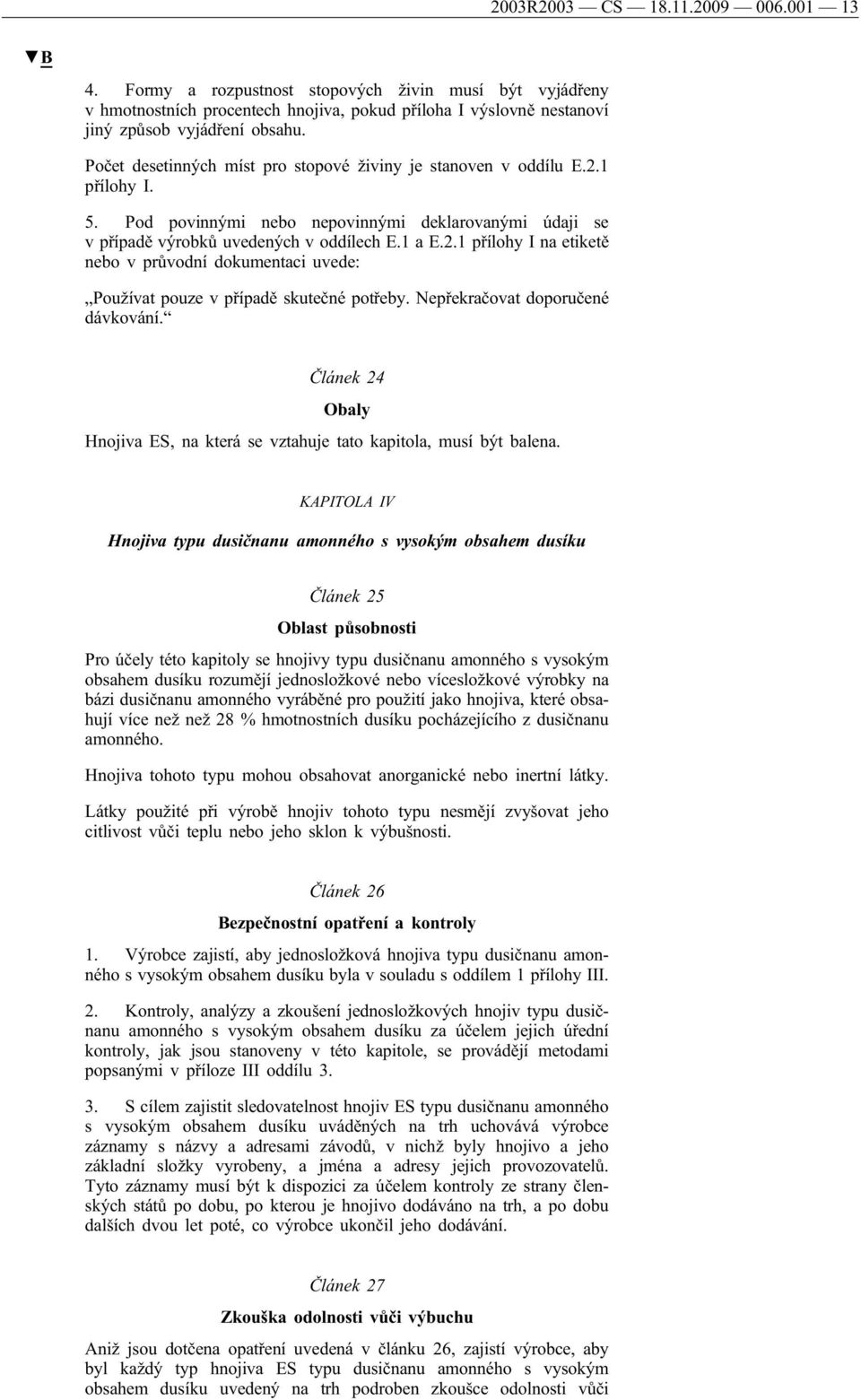 2003R2003 — CS — 18.11.2009 — 006.001 — 13

▼B

4. Formy a rozpustnost stopových živin musí být vyjádřeny v hmotnostních procentech hnojiva, pokud příloha I výslovně nestanoví jiný způsob vyjádření obsahu.

Počet desetinných míst pro stopové živiny je stanoven v oddílu E.2.1 přílohy I.

5. Pod povinnými nebo nepovinnými deklarovanými údaji se v případě výrobků uvedených v oddílech E.1 a E.2.1 přílohy I na etiketě nebo v průvodní dokumentaci uvede:

„Používat pouze v případě skutečné potřeby. Nepřekračovat doporučené dávkování.“

Článek 24

Obaly

Hnojiva ES, na která se vztahuje tato kapitola, musí být balena.

KAPITOLA IV

Hnojiva typu dusičnanu amonného s vysokým obsahem dusíku

Článek 25

Oblast působnosti

Pro účely této kapitoly se hnojivy typu dusičnanu amonného s vysokým obsahem dusíku rozumějí jednosložkové nebo vícesložkové výrobky na bázi dusičnanu amonného vyráběné pro použití jako hnojiva, které obsahují více než než 28 % hmotnostních dusíku pocházejícího z dusičnanu amonného.

Hnojiva tohoto typu mohou obsahovat anorganické nebo inertní látky.

Látky použité při výrobě hnojiv tohoto typu nesmějí zvyšovat jeho citlivost vůči teplu nebo jeho sklon k výbušnosti.

Článek 26

Bezpečnostní opatření a kontroly

1. Výrobce zajistí, aby jednosložková hnojiva typu dusičnanu amonného s vysokým obsahem dusíku byla v souladu s oddílem 1 přílohy III.

2. Kontroly, analýzy a zkoušení jednosložkových hnojiv typu dusičnanu amonného s vysokým obsahem dusíku za účelem jejich úřední kontroly, jak jsou stanoveny v této kapitole, se provádějí metodami popsanými v příloze III oddílu 3.

3. S cílem zajistit sledovatelnost hnojiv ES typu dusičnanu amonného s vysokým obsahem dusíku uváděných na trh uchovává výrobce záznamy s názvy a adresami závodů, v nichž byly hnojivo a jeho základní složky vyrobeny, a jména a adresy jejich provozovatelů. Tyto záznamy musí být k dispozici za účelem kontroly ze strany členských států po dobu, po kterou je hnojivo dodáváno na trh, a po dobu dalších dvou let poté, co výrobce ukončil jeho dodávání.

Článek 27

Zkouška odolnosti vůči výbuchu

Aniž jsou dotčena opatření uvedená v článku 26, zajistí výrobce, aby byl každý typ hnojiva ES typu dusičnanu amonného s vysokým obsahem dusíku uvedený na trh podroben zkoušce odolnosti vůči